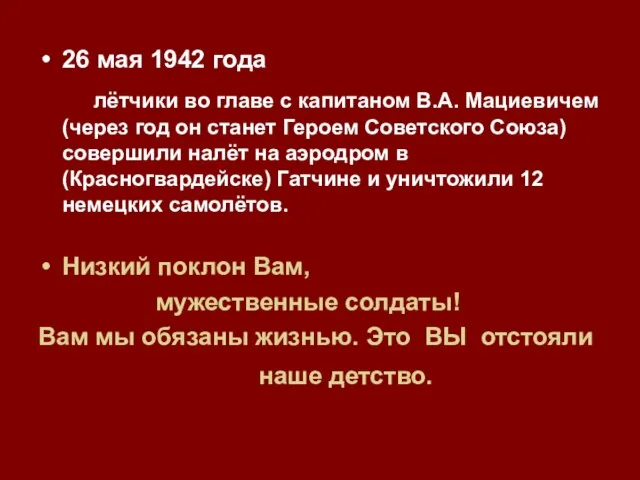 • 26 мая 1942 года

лётчики во главе с капитаном В.А. Мациевичем (через год он станет Героем Советского Союза) совершили налёт на аэродром в (Красногвардейске) Гатчине и уничтожили 12 немецких самолётов.

• Низкий поклон Вам,

мужественные солдаты!

Вам мы обязаны жизнью. Это ВЫ отстояли

наше детство.